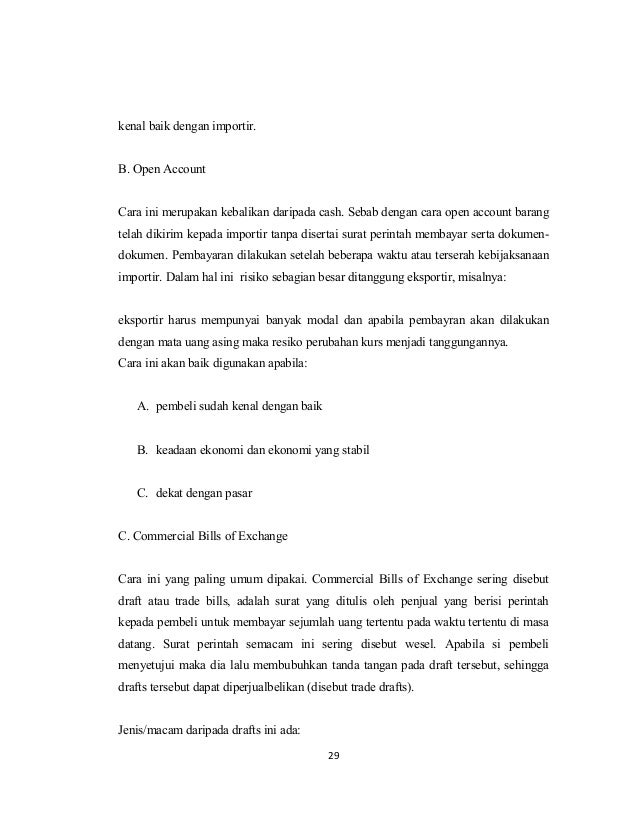 kenal baik dengan importir.

B. Open Account

Cara ini merupakan kebalikan daripada cash. Sebab dengan cara open account barang telah dikirim kepada importir tanpa disertai surat perintah membayar serta dokumen-dokumen. Pembayaran dilakukan setelah beberapa waktu atau terserah kebijaksanaan importir. Dalam hal ini risiko sebagian besar ditanggung eksportir, misalnya:

eksportir harus mempunyai banyak modal dan apabila pembayran akan dilakukan dengan mata uang asing maka resiko perubahan kurs menjadi tanggungannya.
Cara ini akan baik digunakan apabila:

A. pembeli sudah kenal dengan baik

B. keadaan ekonomi dan ekonomi yang stabil

C. dekat dengan pasar

C. Commercial Bills of Exchange

Cara ini yang paling umum dipakai. Commercial Bills of Exchange sering disebut draft atau trade bills, adalah surat yang ditulis oleh penjual yang berisi perintah kepada pembeli untuk membayar sejumlah uang tertentu pada waktu tertentu di masa datang. Surat perintah semacam ini sering disebut wesel. Apabila si pembeli menyetujui maka dia lalu membubuhkan tanda tangan pada draft tersebut, sehingga drafts tersebut dapat diperjualbelikan (disebut trade drafts).

Jenis/macam daripada drafts ini ada:

29